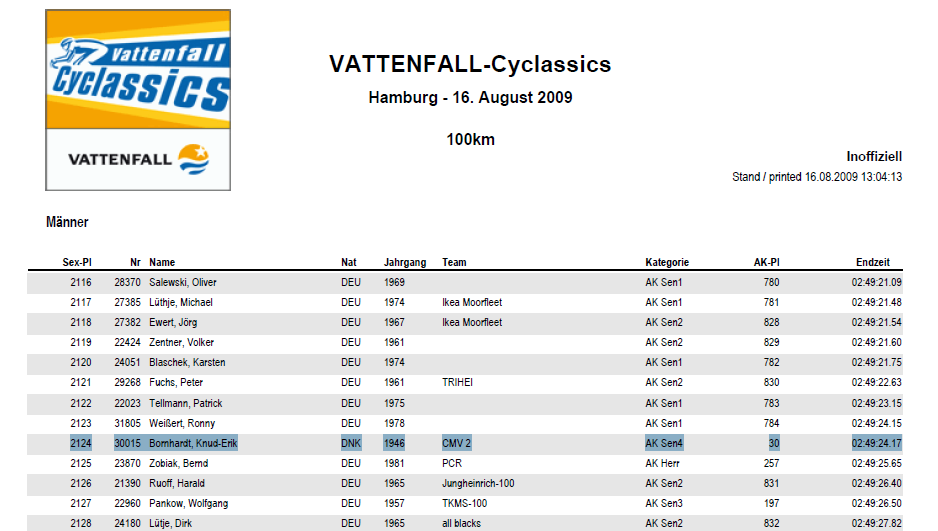 Vattenfall Cyclassics

VATTENFALL

VATTENFALL-Cyclassics

Hamburg - 16. August 2009

100km

Inoffiziell

Stand / printed 16.08.2009 13:04:13

Männer

| Sex-Pl | Nr | Name | Nat | Jahrgang | Team | Kategorie | AK-Pl | Endzeit |
|---|---|---|---|---|---|---|---|---|
| 2116 | 28370 | Salewski, Oliver | DEU | 1969 | | AK Sen1 | 780 | 02:49:21.09 |
| 2117 | 27385 | Lüthje, Michael | DEU | 1974 | Ikea Moorfleet | AK Sen1 | 781 | 02:49:21.48 |
| 2118 | 27382 | Ewert, Jörg | DEU | 1967 | Ikea Moorfleet | AK Sen2 | 828 | 02:49:21.54 |
| 2119 | 22424 | Zentner, Volker | DEU | 1961 | | AK Sen2 | 829 | 02:49:21.60 |
| 2120 | 24051 | Blaschek, Karsten | DEU | 1974 | | AK Sen1 | 782 | 02:49:21.75 |
| 2121 | 29268 | Fuchs, Peter | DEU | 1961 | TRIHEI | AK Sen2 | 830 | 02:49:22.63 |
| 2122 | 22023 | Tellmann, Patrick | DEU | 1975 | | AK Sen1 | 783 | 02:49:23.15 |
| 2123 | 31805 | Weißert, Ronny | DEU | 1978 | | AK Sen1 | 784 | 02:49:24.15 |
| 2124 | 30015 | Bornhardt, Knud-Erik | DNK | 1946 | CMV 2 | AK Sen4 | 30 | 02:49:24.17 |
| 2125 | 23870 | Zobiak, Bernd | DEU | 1981 | PCR | AK Herr | 257 | 02:49:25.65 |
| 2126 | 21390 | Ruoff, Harald | DEU | 1965 | Jungheinrich-100 | AK Sen2 | 831 | 02:49:26.40 |
| 2127 | 22960 | Pankow, Wolfgang | DEU | 1957 | TKMS-100 | AK Sen3 | 197 | 02:49:26.50 |
| 2128 | 24180 | Lütje, Dirk | DEU | 1965 | all blacks | AK Sen2 | 832 | 02:49:27.82 |